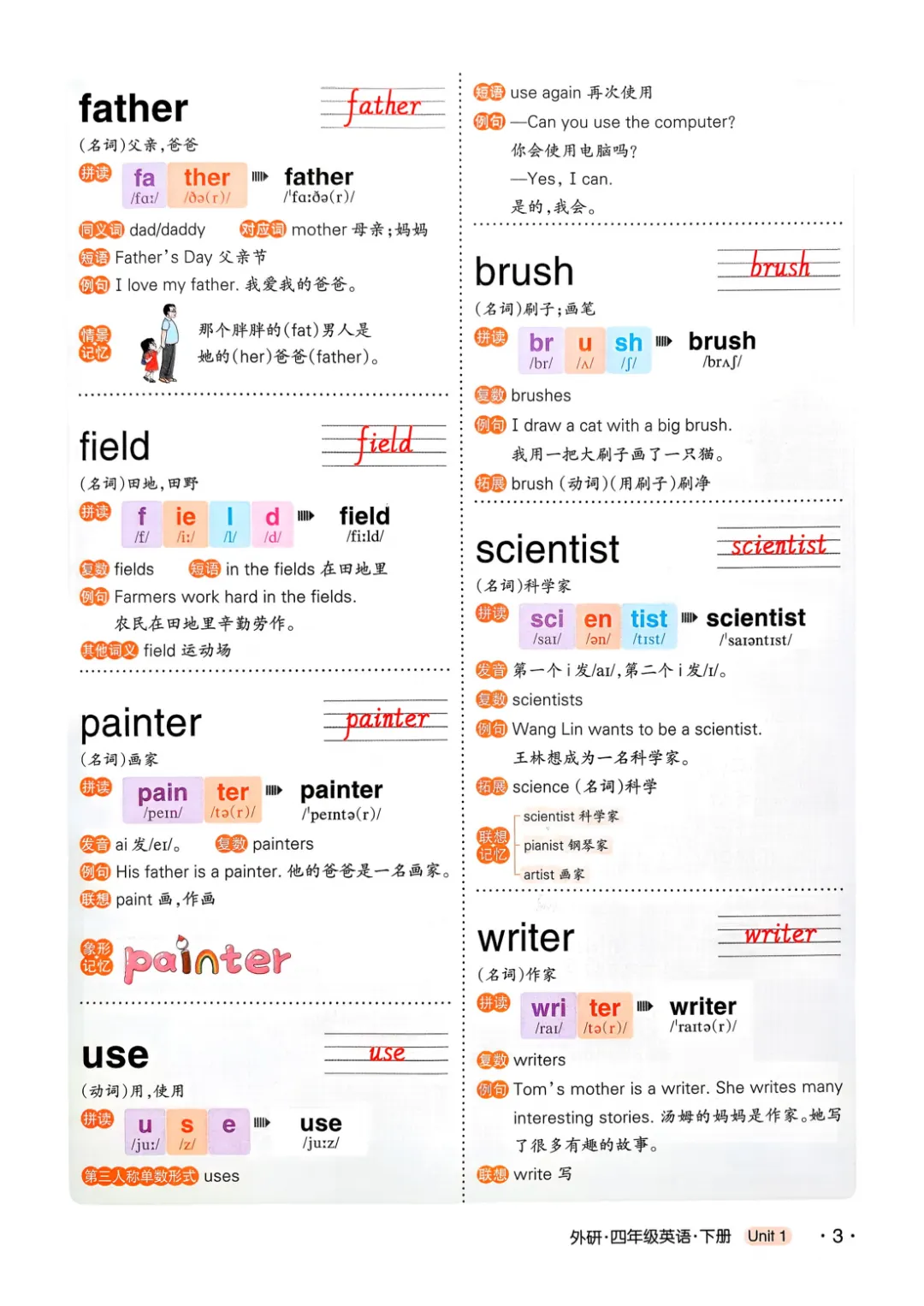 father
father
(名词)父亲,爸爸
拼读 fa /fɑː/ ther /ðə(r)/ father /ˈfɑːðə(r)/
同义词 dad/daddy 对应词 mother 母亲;妈妈
短语 Father's Day 父亲节
例句 I love my father. 我爱我的爸爸。
情景记忆 那个胖胖的(fat)男人是她的(her)爸爸(father)。

field
field
(名词)田地,田野
拼读 f /f/ ie /iː/ l /l/ d /d/ field /fiːld/
复数 fields 短语 in the fields 在田地里
例句 Farmers work hard in the fields.
农民在田地里辛勤劳作。
其他词义 field 运动场

painter
painter
(名词)画家
拼读 pain /peɪn/ ter /tə(r)/ painter /ˈpeɪntə(r)/
发音 ai 发/eɪ/。 复数 painters
例句 His father is a painter. 他的爸爸是一名画家。
联想 paint 画,作画
象形记忆 painter

use
use
(动词)用,使用
拼读 u /juː/ s /z/ e use /juːz/
第三人称单数形式 uses

短语 use again 再次使用
例句 —Can you use the computer?
你会使用电脑吗?
—Yes, I can.
是的,我会。

brush
brush
(名词)刷子;画笔
拼读 br /br/ u /ʌ/ sh /ʃ/ brush /brʌʃ/
复数 brushes
例句 I draw a cat with a big brush.
我用一把大刷子画了一只猫。
拓展 brush (动词)(用刷子)刷净

scientist
scientist
(名词)科学家
拼读 sci /saɪ/ en /ən/ tist /tɪst/ scientist /ˈsaɪəntɪst/
发音 第一个 i 发/aɪ/,第二个 i 发/ɪ/。
复数 scientists
例句 Wang Lin wants to be a scientist.
王林想成为一名科学家。
拓展 science (名词)科学
联想记忆 scientist 科学家 pianist 钢琴家 artist 画家

writer
writer
(名词)作家
拼读 wri /raɪ/ ter /tə(r)/ writer /ˈraɪtə(r)/
复数 writers
例句 Tom's mother is a writer. She writes many interesting stories. 汤姆的妈妈是作家。她写了很多有趣的故事。
联想 write 写

外研·四年级英语·下册 Unit 1 · 3 ·